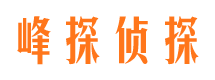 峰探侦探